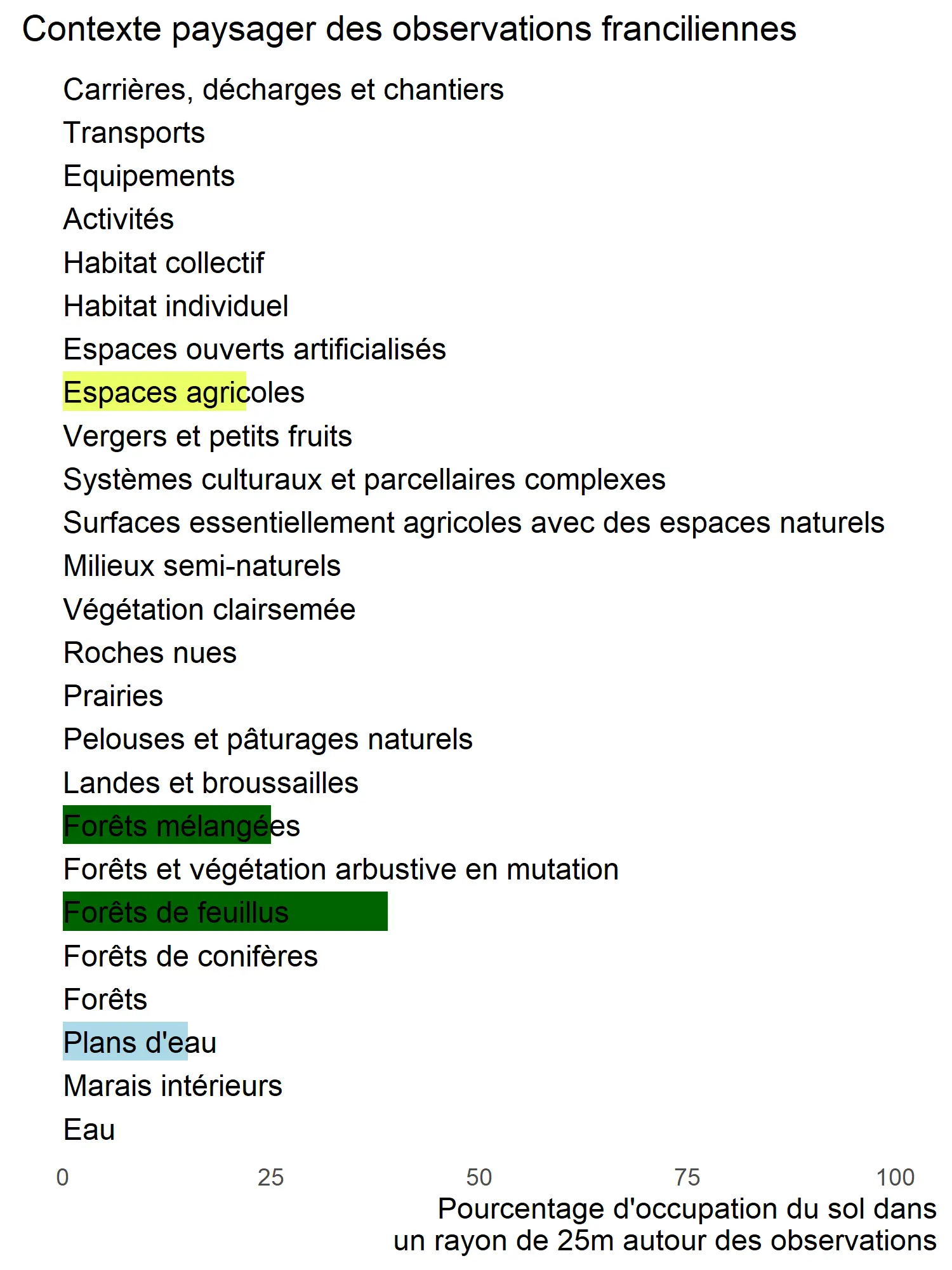 Contexte paysager des observations franciliennes

Carrières, décharges et chantiers
Transports
Equipements
Activités
Habitat collectif
Habitat individuel
Espaces ouverts artificialisés
Espaces agricoles
Vergers et petits fruits
Systèmes culturaux et parcellaires complexes
Surfaces essentiellement agricoles avec des espaces naturels
Milieux semi-naturels
Végétation clairsemée
Roches nues
Prairies
Pelouses et pâturages naturels
Landes et broussailles
Forêts mélangées
Forêts et végétation arbustive en mutation
Forêts de feuillus
Forêts de conifères
Forêts
Plans d'eau
Marais intérieurs
Eau

0 25 50 75 100

Pourcentage d'occupation du sol dans un rayon de 25m autour des observations